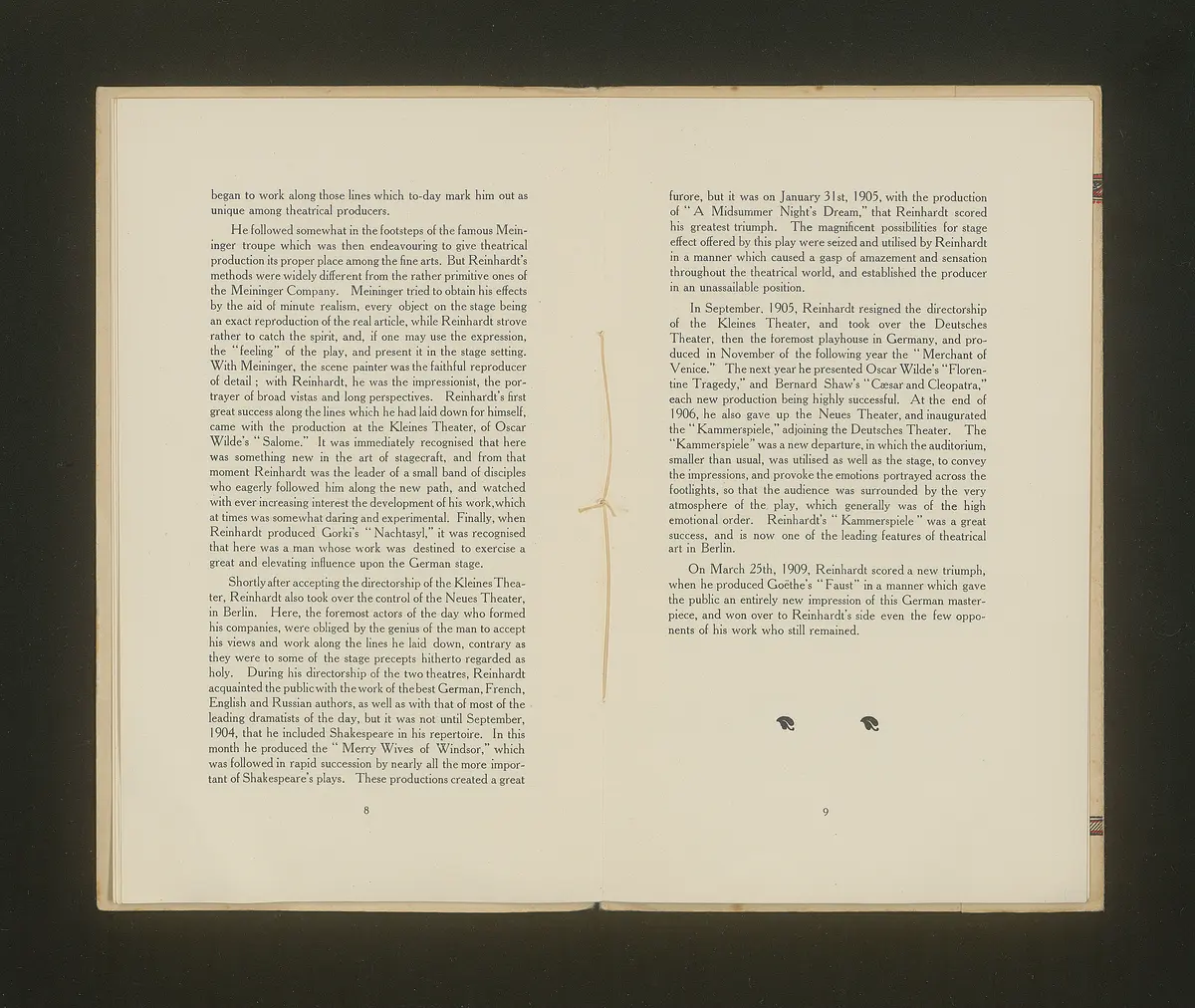 began to work along those lines which to-day mark him out as unique among theatrical producers.

He followed somewhat in the footsteps of the famous Meininger troupe which was then endeavouring to give theatrical production its proper place among the fine arts. But Reinhardt's methods were widely different from the rather primitive ones of the Meininger Company. Meininger tried to obtain his effects by the aid of minute realism, every object on the stage being an exact reproduction of the real article, while Reinhardt strove rather to catch the spirit, and, if one may use the expression, the "feeling" of the play, and present it in the stage setting. With Meininger, the scene painter was the faithful reproducer of detail; with Reinhardt, he was the impressionist, the portrayer of broad vistas and long perspectives. Reinhardt's first great success along the lines which he had laid down for himself, came with the production at the Kleines Theater, of Oscar Wilde's "Salome." It was immediately recognised that here was something new in the art of stagecraft, and from that moment Reinhardt was the leader of a small band of disciples who eagerly followed him along the new path, and watched with ever increasing interest the development of his work, which at times was somewhat daring and experimental. Finally, when Reinhardt produced Gorki's "Nachtasyl," it was recognised that here was a man whose work was destined to exercise a great and elevating influence upon the German stage.

Shortly after accepting the directorship of the Kleines Theater, Reinhardt also took over the control of the Neues Theater, in Berlin. Here, the foremost actors of the day who formed his companies, were obliged by the genius of the man to accept his views and work along the lines he laid down, contrary as they were to some of the stage precepts hitherto regarded as holy. During his directorship of the two theatres, Reinhardt acquainted the public with the work of the best German, French, English and Russian authors, as well as with that of most of the leading dramatists of the day, but it was not until September, 1904, that he included Shakespeare in his repertoire. In this month he produced the "Merry Wives of Windsor," which was followed in rapid succession by nearly all the more important of Shakespeare's plays. These productions created a great

8

furore, but it was on January 31st, 1905, with the production of "A Midsummer Night's Dream," that Reinhardt scored his greatest triumph. The magnificent possibilities for stage effect offered by this play were seized and utilised by Reinhardt in a manner which caused a gasp of amazement and sensation throughout the theatrical world, and established the producer in an unassailable position.

In September, 1905, Reinhardt resigned the directorship of the Kleines Theater, and took over the Deutsches Theater, then the foremost playhouse in Germany, and produced in November of the following year the "Merchant of Venice." The next year he presented Oscar Wilde's "Florentine Tragedy," and Bernard Shaw's "Cæsar and Cleopatra," each new production being highly successful. At the end of 1906, he also gave up the Neues Theater, and inaugurated the "Kammerspiele," adjoining the Deutsches Theater. The "Kammerspiele" was a new departure, in which the auditorium, smaller than usual, was utilised as well as the stage, to convey the impressions, and provoke the emotions portrayed across the footlights, so that the audience was surrounded by the very atmosphere of the play, which generally was of the high emotional order. Reinhardt's "Kammerspiele" was a great success, and is now one of the leading features of theatrical art in Berlin.

On March 25th, 1909, Reinhardt scored a new triumph, when he produced Goëthe's "Faust" in a manner which gave the public an entirely new impression of this German masterpiece, and won over to Reinhardt's side even the few opponents of his work who still remained.

9